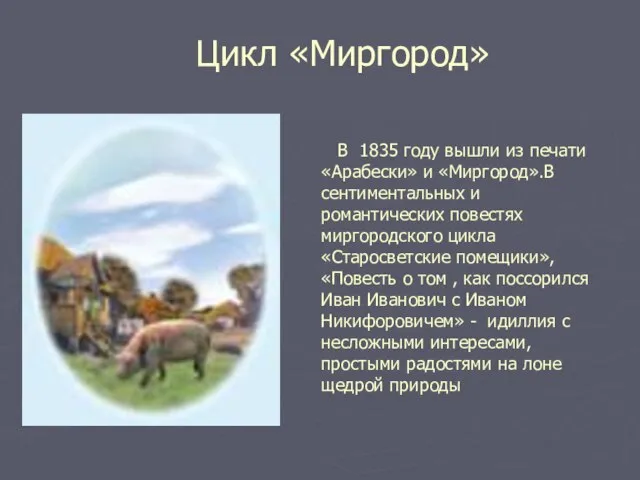 Цикл «Миргород»

В 1835 году вышли из печати «Арабески» и «Миргород».В сентиментальных и романтических повестях миргородского цикла «Старосветские помещики», «Повесть о том , как поссорился Иван Иванович с Иваном Никифоровичем» - идиллия с несложными интересами, простыми радостями на лоне щедрой природы